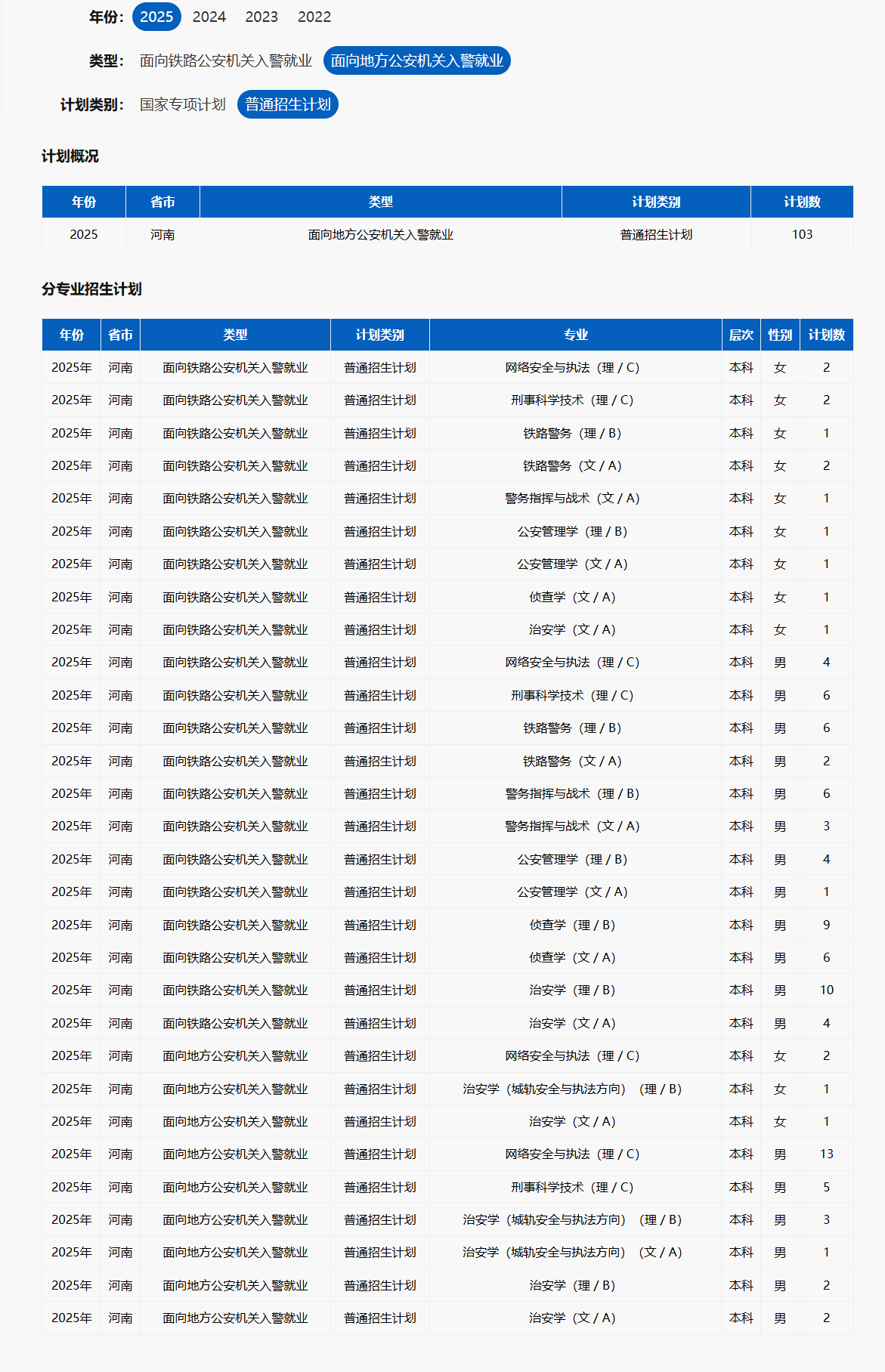 年份: 2025 2024 2023 2022

类型: 面向铁路公安机关入警就业 面向地方公安机关入警就业

计划类别: 国家专项计划 普通招生计划

计划概况

| 年份 | 省市 | 类型 | 计划类别 | 计划数 |
|---|---|---|---|---|
| 2025 | 河南 | 面向地方公安机关入警就业 | 普通招生计划 | 103 |

分专业招生计划

| 年份 | 省市 | 类型 | 计划类别 | 专业 | 层次 | 性别 | 计划数 |
|---|---|---|---|---|---|---|---|
| 2025年 | 河南 | 面向铁路公安机关入警就业 | 普通招生计划 | 网络安全与执法（理 / C） | 本科 | 女 | 2 |
| 2025年 | 河南 | 面向铁路公安机关入警就业 | 普通招生计划 | 刑事科学技术（理 / C） | 本科 | 女 | 2 |
| 2025年 | 河南 | 面向铁路公安机关入警就业 | 普通招生计划 | 铁路警务（理 / B） | 本科 | 女 | 1 |
| 2025年 | 河南 | 面向铁路公安机关入警就业 | 普通招生计划 | 铁路警务（文 / A） | 本科 | 女 | 2 |
| 2025年 | 河南 | 面向铁路公安机关入警就业 | 普通招生计划 | 警务指挥与战术（文 / A） | 本科 | 女 | 1 |
| 2025年 | 河南 | 面向铁路公安机关入警就业 | 普通招生计划 | 公安管理学（理 / B） | 本科 | 女 | 1 |
| 2025年 | 河南 | 面向铁路公安机关入警就业 | 普通招生计划 | 公安管理学（文 / A） | 本科 | 女 | 1 |
| 2025年 | 河南 | 面向铁路公安机关入警就业 | 普通招生计划 | 侦查学（文 / A） | 本科 | 女 | 1 |
| 2025年 | 河南 | 面向铁路公安机关入警就业 | 普通招生计划 | 治安学（文 / A） | 本科 | 女 | 1 |
| 2025年 | 河南 | 面向铁路公安机关入警就业 | 普通招生计划 | 网络安全与执法（理 / C） | 本科 | 男 | 4 |
| 2025年 | 河南 | 面向铁路公安机关入警就业 | 普通招生计划 | 刑事科学技术（理 / C） | 本科 | 男 | 6 |
| 2025年 | 河南 | 面向铁路公安机关入警就业 | 普通招生计划 | 铁路警务（理 / B） | 本科 | 男 | 6 |
| 2025年 | 河南 | 面向铁路公安机关入警就业 | 普通招生计划 | 铁路警务（文 / A） | 本科 | 男 | 2 |
| 2025年 | 河南 | 面向铁路公安机关入警就业 | 普通招生计划 | 警务指挥与战术（理 / B） | 本科 | 男 | 6 |
| 2025年 | 河南 | 面向铁路公安机关入警就业 | 普通招生计划 | 警务指挥与战术（文 / A） | 本科 | 男 | 3 |
| 2025年 | 河南 | 面向铁路公安机关入警就业 | 普通招生计划 | 公安管理学（理 / B） | 本科 | 男 | 4 |
| 2025年 | 河南 | 面向铁路公安机关入警就业 | 普通招生计划 | 公安管理学（文 / A） | 本科 | 男 | 1 |
| 2025年 | 河南 | 面向铁路公安机关入警就业 | 普通招生计划 | 侦查学（理 / B） | 本科 | 男 | 9 |
| 2025年 | 河南 | 面向铁路公安机关入警就业 | 普通招生计划 | 侦查学（文 / A） | 本科 | 男 | 6 |
| 2025年 | 河南 | 面向铁路公安机关入警就业 | 普通招生计划 | 治安学（理 / B） | 本科 | 男 | 10 |
| 2025年 | 河南 | 面向铁路公安机关入警就业 | 普通招生计划 | 治安学（文 / A） | 本科 | 男 | 4 |
| 2025年 | 河南 | 面向地方公安机关入警就业 | 普通招生计划 | 网络安全与执法（理 / C） | 本科 | 女 | 2 |
| 2025年 | 河南 | 面向地方公安机关入警就业 | 普通招生计划 | 治安学（城轨安全与执法方向）（理 / B） | 本科 | 女 | 1 |
| 2025年 | 河南 | 面向地方公安机关入警就业 | 普通招生计划 | 治安学（文 / A） | 本科 | 女 | 1 |
| 2025年 | 河南 | 面向地方公安机关入警就业 | 普通招生计划 | 网络安全与执法（理 / C） | 本科 | 男 | 13 |
| 2025年 | 河南 | 面向地方公安机关入警就业 | 普通招生计划 | 刑事科学技术（理 / C） | 本科 | 男 | 5 |
| 2025年 | 河南 | 面向地方公安机关入警就业 | 普通招生计划 | 治安学（城轨安全与执法方向）（理 / B） | 本科 | 男 | 3 |
| 2025年 | 河南 | 面向地方公安机关入警就业 | 普通招生计划 | 治安学（城轨安全与执法方向）（文 / A） | 本科 | 男 | 1 |
| 2025年 | 河南 | 面向地方公安机关入警就业 | 普通招生计划 | 治安学（理 / B） | 本科 | 男 | 2 |
| 2025年 | 河南 | 面向地方公安机关入警就业 | 普通招生计划 | 治安学（文 / A） | 本科 | 男 | 2 |